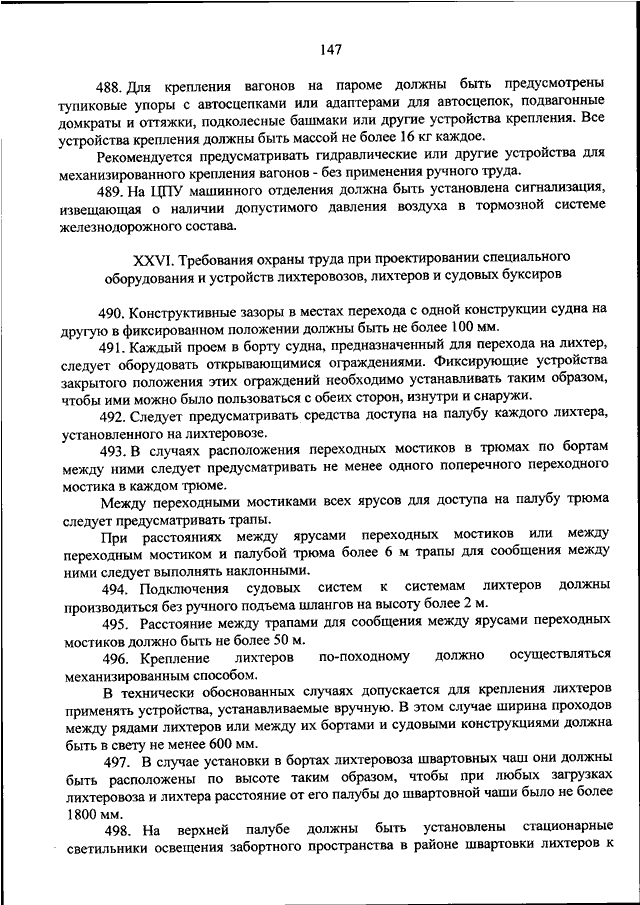 147

488. Для крепления вагонов на пароме должны быть предусмотрены тупиковые упоры с автосцепками или адаптерами для автосцепок, подвагонные домкраты и оттяжки, подколесные башмаки или другие устройства крепления. Все устройства крепления должны быть массой не более 16 кг каждое.

Рекомендуется предусматривать гидравлические или другие устройства для механизированного крепления вагонов - без применения ручного труда.

489. На ЦПУ машинного отделения должна быть установлена сигнализация, извещающая о наличии допустимого давления воздуха в тормозной системе железнодорожного состава.

XXVI. Требования охраны труда при проектировании специального оборудования и устройств лихтеровозов, лихтеров и судовых буксиров

490. Конструктивные зазоры в местах перехода с одной конструкции судна на другую в фиксированном положении должны быть не более 100 мм.

491. Каждый проем в борту судна, предназначенный для перехода на лихтер, следует оборудовать открывающимися ограждениями. Фиксирующие устройства закрытого положения этих ограждений необходимо устанавливать таким образом, чтобы ими можно было пользоваться с обеих сторон, изнутри и снаружи.

492. Следует предусматривать средства доступа на палубу каждого лихтера, установленного на лихтеровозе.

493. В случаях расположения переходных мостиков в трюмах по бортам между ними следует предусматривать не менее одного поперечного переходного мостика в каждом трюме.

Между переходными мостиками всех ярусов для доступа на палубу трюма следует предусматривать трапы.

При расстояниях между ярусами переходных мостиков или между переходным мостиком и палубой трюма более 6 м трапы для сообщения между ними следует выполнять наклонными.

494. Подключения судовых систем к системам лихтеров должны производиться без ручного подъема шлангов на высоту более 2 м.

495. Расстояние между трапами для сообщения между ярусами переходных мостиков должно быть не более 50 м.

496. Крепление лихтеров по-походному должно осуществляться механизированным способом.

В технически обоснованных случаях допускается для крепления лихтеров применять устройства, устанавливаемые вручную. В этом случае ширина проходов между рядами лихтеров или между их бортами и судовыми конструкциями должна быть в свету не менее 600 мм.

497. В случае установки в бортах лихтеровоза швартовных чаш они должны быть расположены по высоте таким образом, чтобы при любых загрузках лихтеровоза и лихтера расстояние от его палубы до швартовной чаши было не более 1800 мм.

498. На верхней палубе должны быть установлены стационарные светильники освещения забортного пространства в районе швартовки лихтеров к